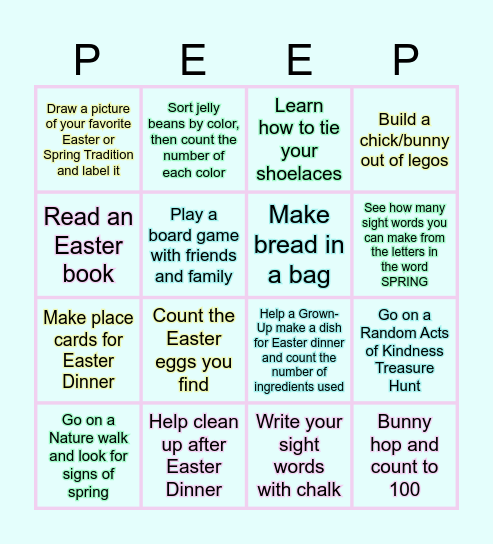 | P | E | E | P |
|---|---|---|---|
| Draw a picture of your favorite Easter or Spring Tradition and label it | Sort jelly beans by color, then count the number of each color | Learn how to tie your shoelaces | Build a chick/bunny out of legos |
| Read an Easter book | Play a board game with friends and family | Make bread in a bag | See how many sight words you can make from the letters in the word SPRING |
| Make place cards for Easter Dinner | Count the Easter eggs you find | Help a Grown-Up make a dish for Easter dinner and count the number of ingredients used | Go on a Random Acts of Kindness Treasure Hunt |
| Go on a Nature walk and look for signs of spring | Help clean up after Easter Dinner | Write your sight words with chalk | Bunny hop and count to 100 |